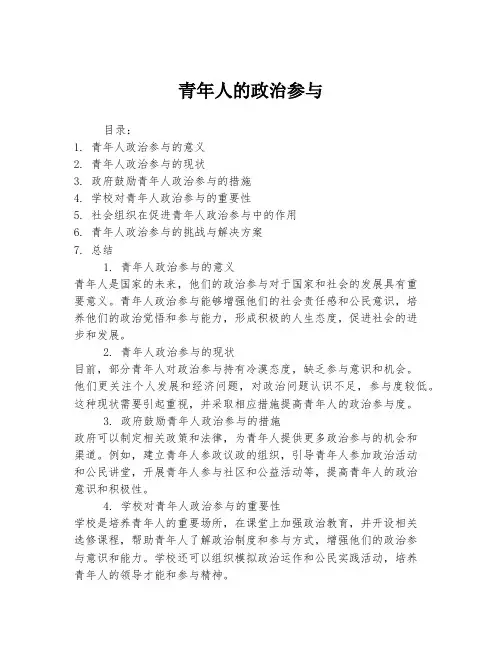 青年人的政治参与

目录：
1. 青年人政治参与的意义
2. 青年人政治参与的现状
3. 政府鼓励青年人政治参与的措施
4. 学校对青年人政治参与的重要性
5. 社会组织在促进青年人政治参与中的作用
6. 青年人政治参与的挑战与解决方案
7. 总结

1. 青年人政治参与的意义
青年人是国家的未来，他们的政治参与对于国家和社会的发展具有重要意义。青年人政治参与能够增强他们的社会责任感和公民意识，培养他们的政治觉悟和参与能力，形成积极的人生态度，促进社会的进步和发展。

2. 青年人政治参与的现状
目前，部分青年人对政治参与持有冷漠态度，缺乏参与意识和机会。他们更关注个人发展和经济问题，对政治问题认识不足，参与度较低。这种现状需要引起重视，并采取相应措施提高青年人的政治参与度。

3. 政府鼓励青年人政治参与的措施
政府可以制定相关政策和法律，为青年人提供更多政治参与的机会和渠道。例如，建立青年人参政议政的组织，引导青年人参加政治活动和公民讲堂，开展青年人参与社区和公益活动等，提高青年人的政治意识和积极性。

4. 学校对青年人政治参与的重要性
学校是培养青年人的重要场所，在课堂上加强政治教育，并开设相关选修课程，帮助青年人了解政治制度和参与方式，增强他们的政治参与意识和能力。学校还可以组织模拟政治运作和公民实践活动，培养青年人的领导才能和参与精神。